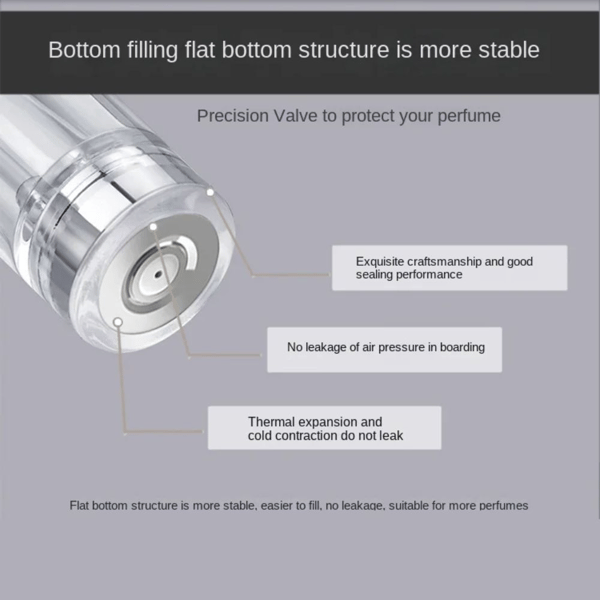 Bottom filling flat bottom structure is more stable

Precision Valve to protect your perfume

Exquisite craftsmanship and good sealing performance

No leakage of air pressure in boarding

Thermal expansion and cold contraction do not leak

Flat bottom structure is more stable, easier to fill, no leakage, suitable for more perfumes